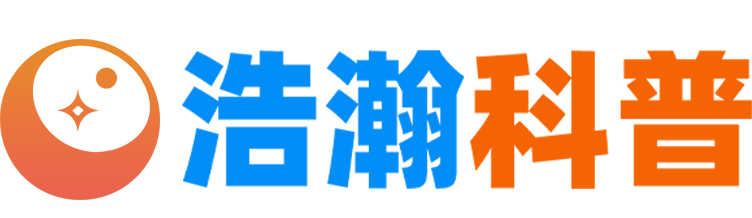 浩瀚科普